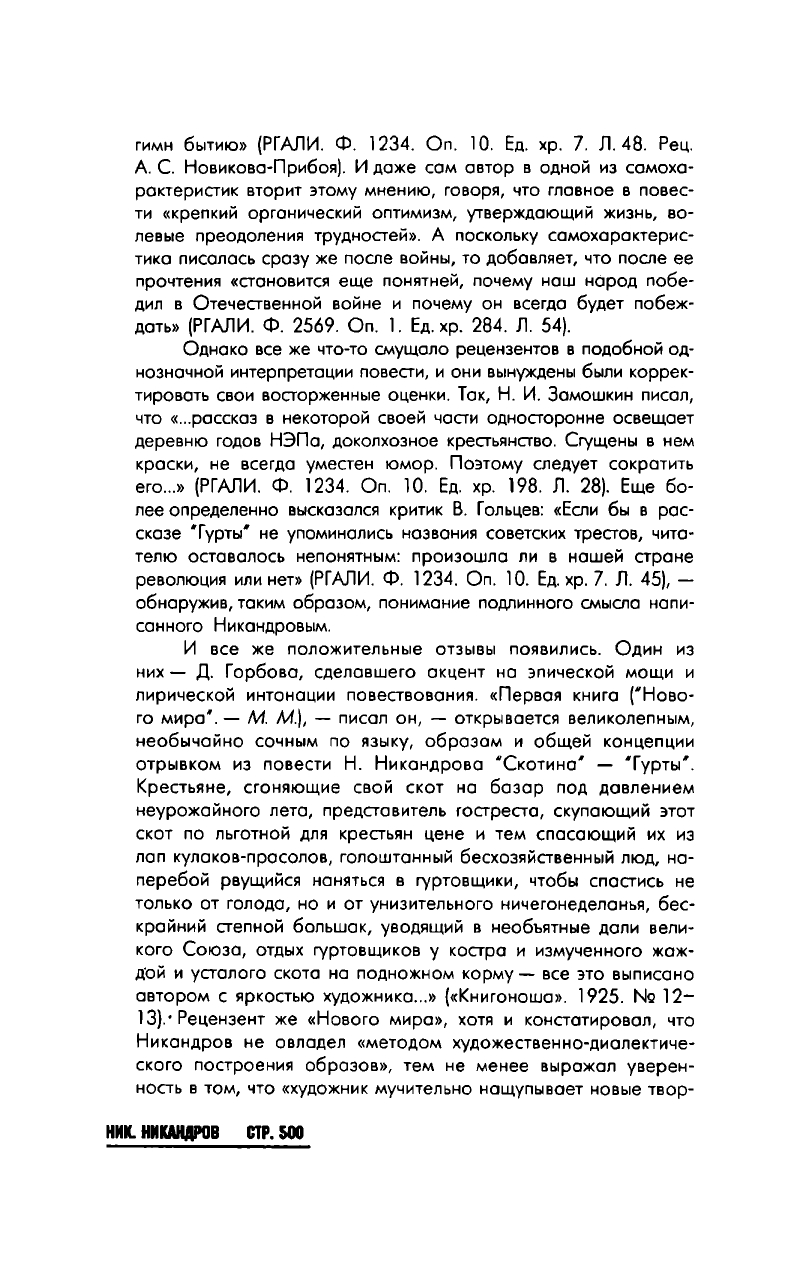 гимн бытию» (РГАЛИ. Ф. 1234. Оп. 10. Ед. хр. 7. Л. 48. Рец. А. С. Новикова-Прибоя). И даже сам автор в одной из самохарактеристик вторит этому мнению, говоря, что главное в повести «крепкий органический оптимизм, утверждающий жизнь, волевые преодоления трудностей». А поскольку самохарактеристика писалась сразу же после войны, то добавляет, что после ее прочтения «становится еще понятней, почему наш народ победил в Отечественной войне и почему он всегда будет побеждать» (РГАЛИ. Ф. 2569. Оп. 1. Ед. хр. 284. Л. 54).

Однако все же что-то смущало рецензентов в подобной однозначной интерпретации повести, и они вынуждены были корректировать свои восторженные оценки. Так, Н. И. Замошкин писал, что «...рассказ в некоторой своей части односторонне освещает деревню годов НЭПа, доколхозное крестьянство. Сгущены в нем краски, не всегда уместен юмор. Поэтому следует сократить его...» (РГАЛИ. Ф. 1234. Оп. 10. Ед. хр. 198. Л. 28). Еще более определенно высказался критик В. Гольцев: «Если бы в рассказе "Гурты" не упоминались названия советских трестов, читателю оставалось непонятным: произошла ли в нашей стране революция или нет» (РГАЛИ. Ф. 1234. Оп. 10. Ед. хр. 7. Л. 45), — обнаружив, таким образом, понимание подлинного смысла написанного Никандровым.

И все же положительные отзывы появились. Один из них — Д. Горбова, сделавшего акцент на эпической мощи и лирической интонации повествования. «Первая книга ("Нового мира". — М. М.), — писал он, — открывается великолепным, необычайно сочным по языку, образам и общей концепции отрывком из повести Н. Никандрова "Скотина" — "Гурты". Крестьяне, сгоняющие свой скот на базар под давлением неурожайного лета, представитель гостреста, скупающий этот скот по льготной для крестьян цене и тем спасающий их из лап кулаков-прасолов, голоштанный бесхозяйственный люд, наперебой рвущийся наняться в гуртовщики, чтобы спастись не только от голода, но и от унизительного ничегонеделанья, бескрайний степной большак, уводящий в необъятные дали великого Союза, отдых гуртовщиков у костра и измученного жаждой и усталого скота на подножном корму — все это выписано автором с яркостью художника...» («Книгоноша». 1925. № 12–13). Рецензент же «Нового мира», хотя и констатировал, что Никандров не овладел «методом художественно-диалектического построения образов», тем не менее выражал уверенность в том, что «художник мучительно нащупывает новые твор-

НИК. НИКАНДРОВ СТР. 500